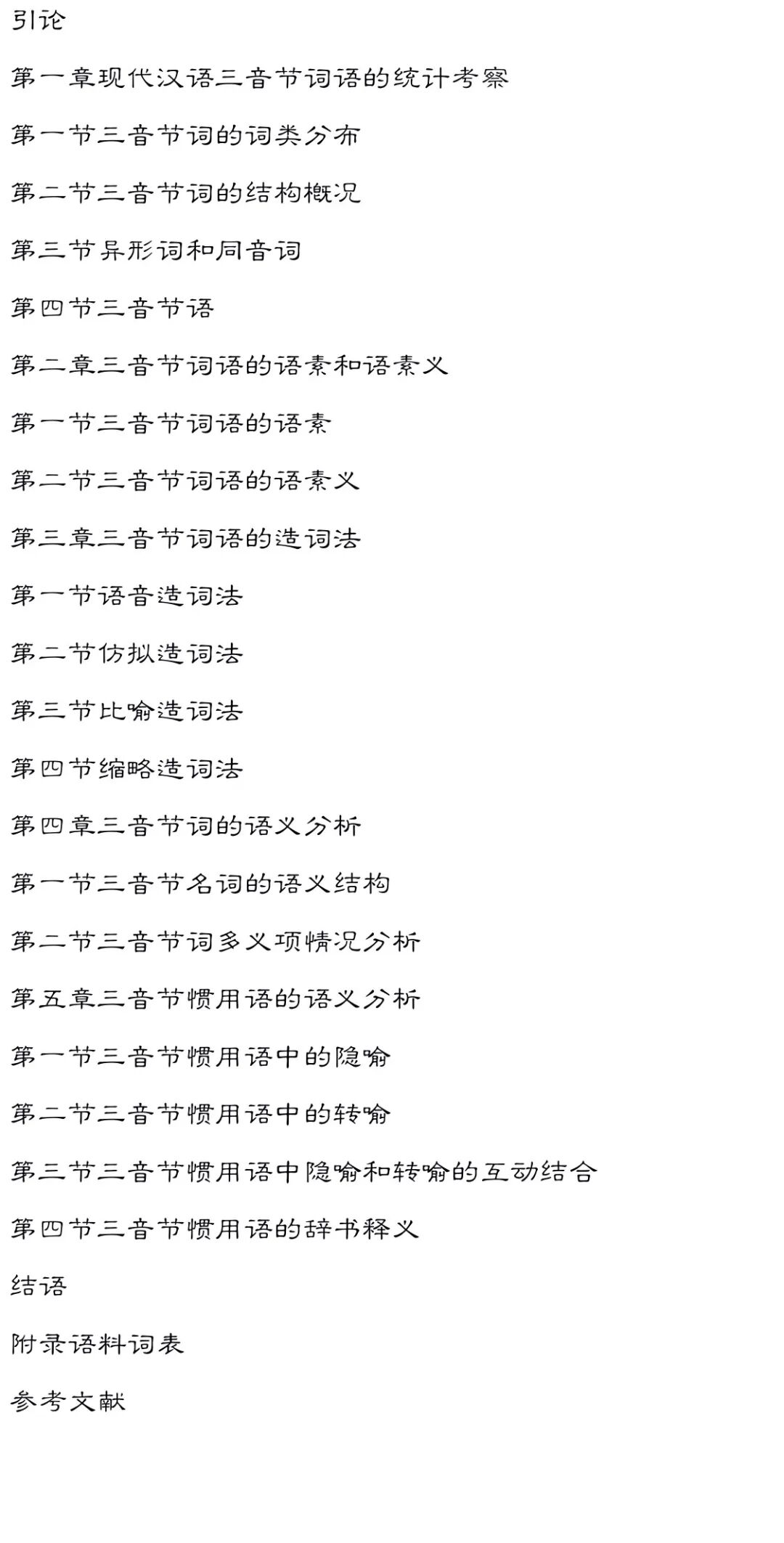 引论

第一章现代汉语三音节词语的统计考察

第一节三音节词的词类分布

第二节三音节词的结构概况

第三节异形词和同音词

第四节三音节语

第二章三音节词语的语素和语素义

第一节三音节词语的语素

第二节三音节词语的语素义

第三章三音节词语的造词法

第一节语音造词法

第二节仿拟造词法

第三节比喻造词法

第四节缩略造词法

第四章三音节词的语义分析

第一节三音节名词的语义结构

第二节三音节词多义项情况分析

第五章三音节惯用语的语义分析

第一节三音节惯用语中的隐喻

第二节三音节惯用语中的转喻

第三节三音节惯用语中隐喻和转喻的互动结合

第四节三音节惯用语的辞书释义

结语

附录语料词表

参考文献